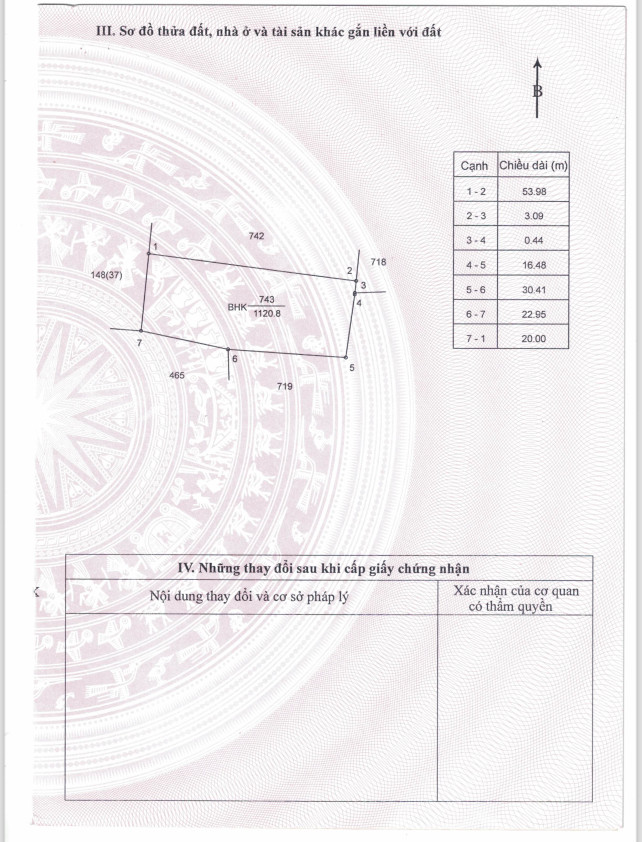 III. Sơ đồ thửa đất, nhà ở và tài sản khác gắn liền với đất

B

| Cạnh | Chiều dài (m) |
|---|---|
| 1 - 2 | 53.98 |
| 2 - 3 | 3.09 |
| 3 - 4 | 0.44 |
| 4 - 5 | 16.48 |
| 5 - 6 | 30.41 |
| 6 - 7 | 22.95 |
| 7 - 1 | 20.00 |

742

718

148(37)

1

2

3

4

BHK $\frac{743}{1120.8}$

7

6

5

465

719

IV. Những thay đổi sau khi cấp giấy chứng nhận

| Nội dung thay đổi và cơ sở pháp lý | Xác nhận của cơ quan có thẩm quyền |
|---|---|
| | |